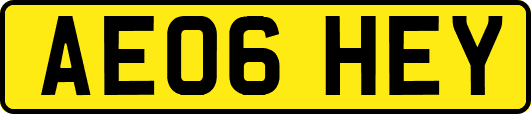 AE06 HEY